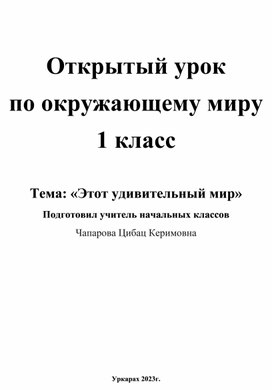 Открытый урок по окружающему миру 1 класс

Тема: «Этот удивительный мир»

Подготовил учитель начальных классов

Чапарова Цибац Керимовна

Уркарах 2023г.